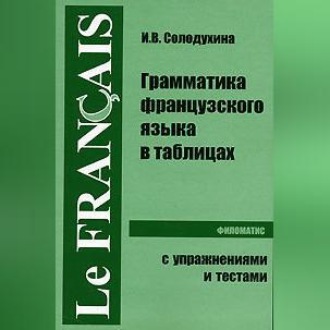 Le FRANÇAIS

И.В. Солодухина

Грамматика французского языка в таблицах

ФИЛОМАТИС

с упражнениями и тестами